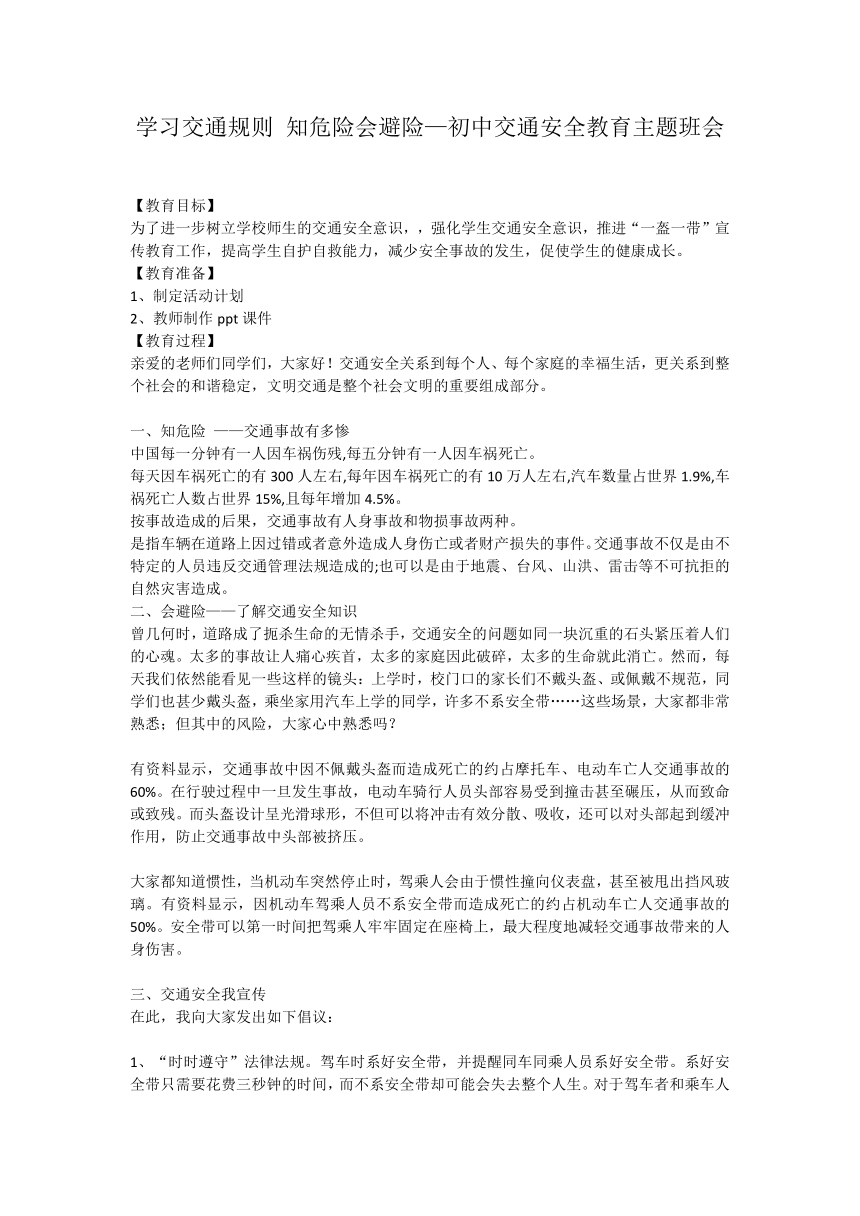 学习交通规则 知危险会避险—初中交通安全教育主题班会

【教育目标】
为了进一步树立学校师生的交通安全意识，，强化学生交通安全意识，推进“一盔一带”宣传教育工作，提高学生自护自救能力，减少安全事故的发生，促使学生的健康成长。
【教育准备】
1、制定活动计划
2、教师制作 ppt 课件
【教育过程】
亲爱的老师们同学们，大家好！交通安全关系到每个人、每个家庭的幸福生活，更关系到整个社会的和谐稳定，文明交通是整个社会文明的重要组成部分。

一、知危险 ——交通事故有多惨
中国每一分钟有一人因车祸伤残,每五分钟有一人因车祸死亡。
每天因车祸死亡的有 300 人左右,每年因车祸死亡的有 10 万人左右,汽车数量占世界 1.9%,车祸死亡人数占世界 15%,且每年增加 4.5%。
按事故造成的后果，交通事故有人身事故和物损事故两种。
是指车辆在道路上因过错或者意外造成人身伤亡或者财产损失的事件。交通事故不仅是由不特定的人员违反交通管理法规造成的;也可以是由于地震、台风、山洪、雷击等不可抗拒的自然灾害造成。
二、会避险——了解交通安全知识
曾几何时，道路成了扼杀生命的无情杀手，交通安全的问题如同一块沉重的石头紧压着人们的心魂。太多的事故让人痛心疾首，太多的家庭因此破碎，太多的生命就此消亡。然而，每天我们依然能看见一些这样的镜头：上学时，校门口的家长们不戴头盔、或佩戴不规范，同学们也甚少戴头盔，乘坐家用汽车上学的同学，许多不系安全带……这些场景，大家都非常熟悉；但其中的风险，大家心中熟悉吗？

有资料显示，交通事故中因不佩戴头盔而造成死亡的约占摩托车、电动车亡人交通事故的 60%。在行驶过程中一旦发生事故，电动车骑行人员头部容易受到撞击甚至碾压，从而致命或致残。而头盔设计呈光滑球形，不但可以将冲击有效分散、吸收，还可以对头部起到缓冲作用，防止交通事故中头部被挤压。

大家都知道惯性，当机动车突然停止时，驾乘人会由于惯性撞向仪表盘，甚至被甩出挡风玻璃。有资料显示，因机动车驾乘人员不系安全带而造成死亡的约占机动车亡人交通事故的 50%。安全带可以第一时间把驾乘人牢牢固定在座椅上，最大程度地减轻交通事故带来的人身伤害。

三、交通安全我宣传
在此，我向大家发出如下倡议：

1、“时时遵守”法律法规。驾车时系好安全带，并提醒同车同乘人员系好安全带。系好安全带只需要花费三秒钟的时间，而不系安全带却可能会失去整个人生。对于驾车者和乘车人